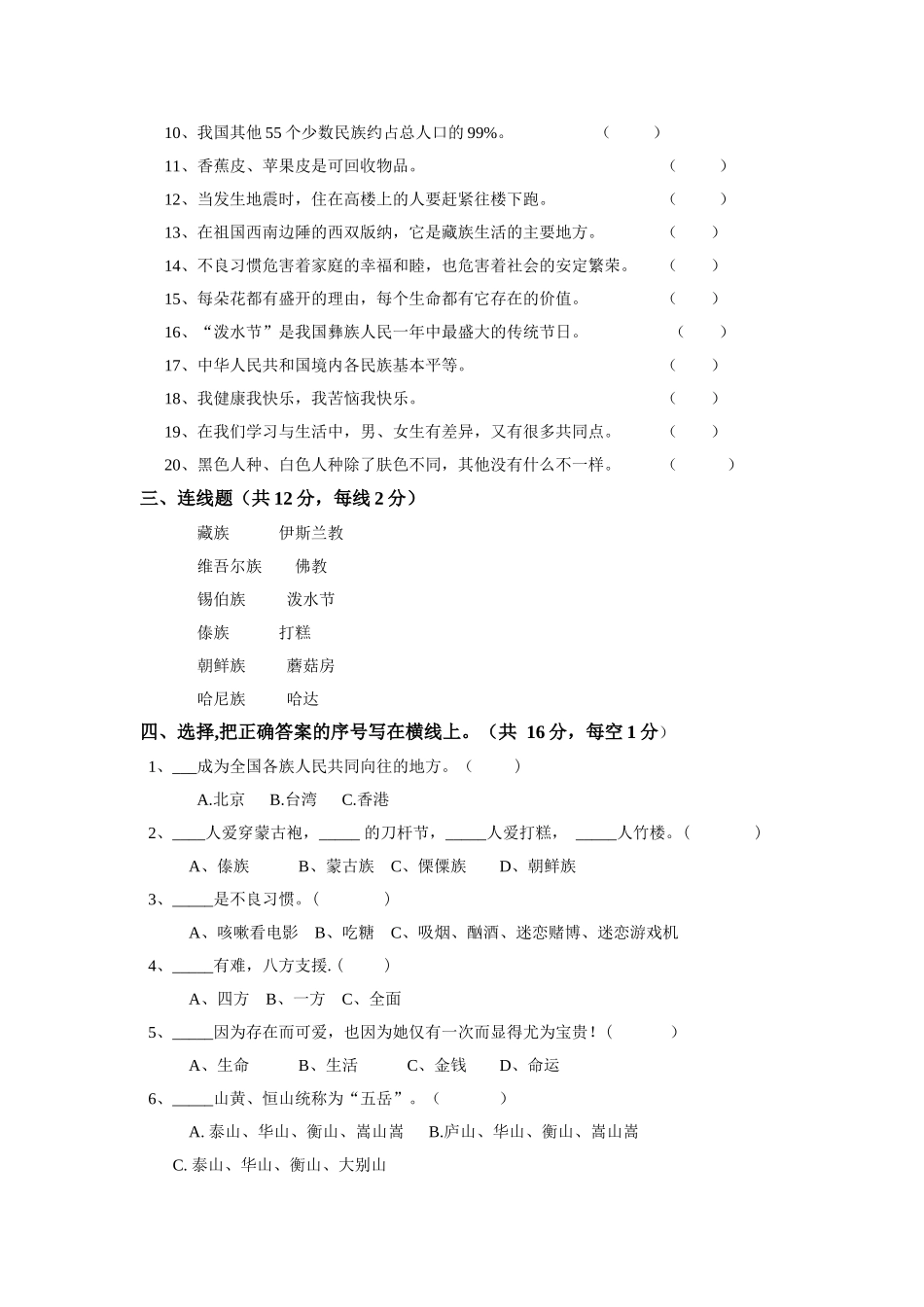 10、我国其他 55 个少数民族约占总人口的 99%。 （ ）

11、香蕉皮、苹果皮是可回收物品。 （ ）

12、当发生地震时，住在高楼上的人要赶紧往楼下跑。 （ ）

13、在祖国西南边陲的西双版纳，它是藏族生活的主要地方。 （ ）

14、不良习惯危害着家庭的幸福和睦，也危害着社会的安定繁荣。 （ ）

15、每朵花都有盛开的理由，每个生命都有它存在的价值。 （ ）

16、“泼水节”是我国彝族人民一年中最盛大的传统节日。 （ ）

17、中华人民共和国境内各民族基本平等。 （ ）

18、我健康我快乐，我苦恼我快乐。 （ ）

19、在我们学习与生活中，男、女生有差异，又有很多共同点。 （ ）

20、黑色人种、白色人种除了肤色不同，其他没有什么不一样。 （ ）

三、连线题（共 12 分，每线 2 分）

藏族 伊斯兰教

维吾尔族 佛教

锡伯族 泼水节

傣族 打糕

朝鲜族 蘑菇房

哈尼族 哈达

四、选择,把正确答案的序号写在横线上。（共 16 分，每空 1 分）

1、___成为全国各族人民共同向往的地方。（ ）

A.北京 B.台湾 C.香港

2、____人爱穿蒙古袍，_____ 的刀杆节，_____人爱打糕， _____人竹楼。（ ）

A、傣族 B、蒙古族 C、傈僳族 D、朝鲜族

3、_____是不良习惯。（ ）

A、咳嗽看电影 B、吃糖 C、吸烟、酗酒、迷恋赌博、迷恋游戏机

4、_____有难，八方支援.（ ）

A、四方 B、一方 C、全面

5、_____因为存在而可爱，也因为她仅有一次而显得尤为宝贵！（ ）

A、生命 B、生活 C、金钱 D、命运

6、_____山黄、恒山统称为“五岳”。（ ）

A. 泰山、华山、衡山、嵩山嵩 B.庐山、华山、衡山、嵩山嵩

C. 泰山、华山、衡山、大别山